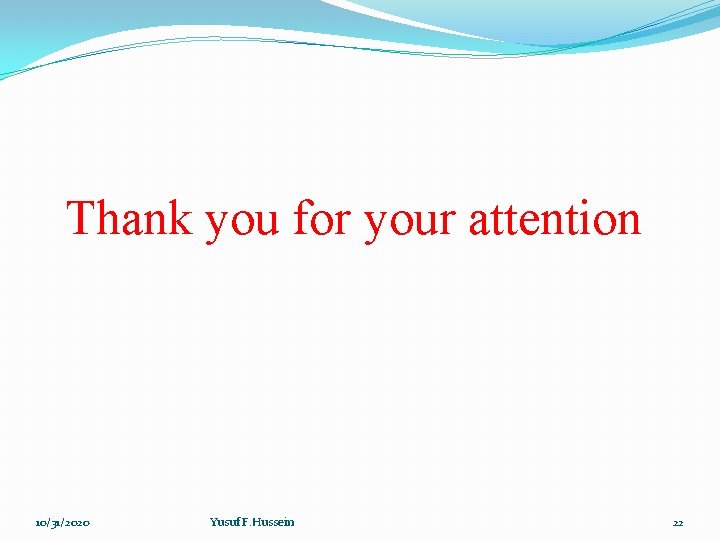 Thank you for your attention

10/31/2020

Yusuf F.Hussein

22